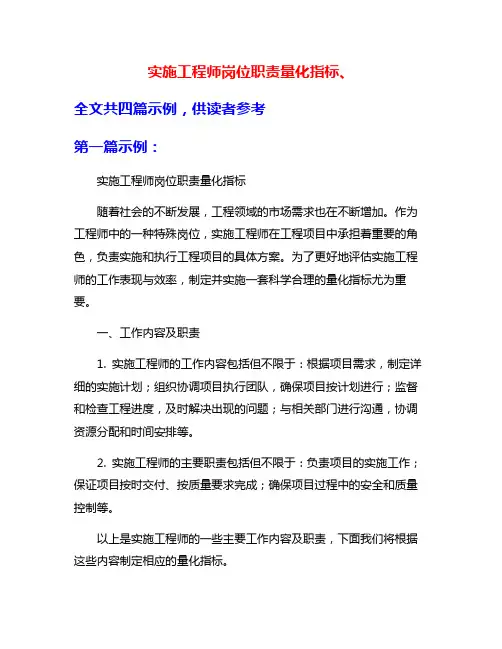 实施工程师岗位职责量化指标、

全文共四篇示例，供读者参考

第一篇示例：

实施工程师岗位职责量化指标

随着社会的不断发展，工程领域的市场需求也在不断增加。作为工程师中的一种特殊岗位，实施工程师在工程项目中承担着重要的角色，负责实施和执行工程项目的具体方案。为了更好地评估实施工程师的工作表现与效率，制定并实施一套科学合理的量化指标尤为重要。

一、工作内容及职责

1. 实施工程师的工作内容包括但不限于：根据项目需求，制定详细的实施计划；组织协调项目执行团队，确保项目按计划进行；监督和检查工程进度，及时解决出现的问题；与相关部门进行沟通，协调资源分配和时间安排等。

2. 实施工程师的主要职责包括但不限于：负责项目的实施工作；保证项目按时交付、按质量要求完成；确保项目过程中的安全和质量控制等。

以上是实施工程师的一些主要工作内容及职责，下面我们将根据这些内容制定相应的量化指标。